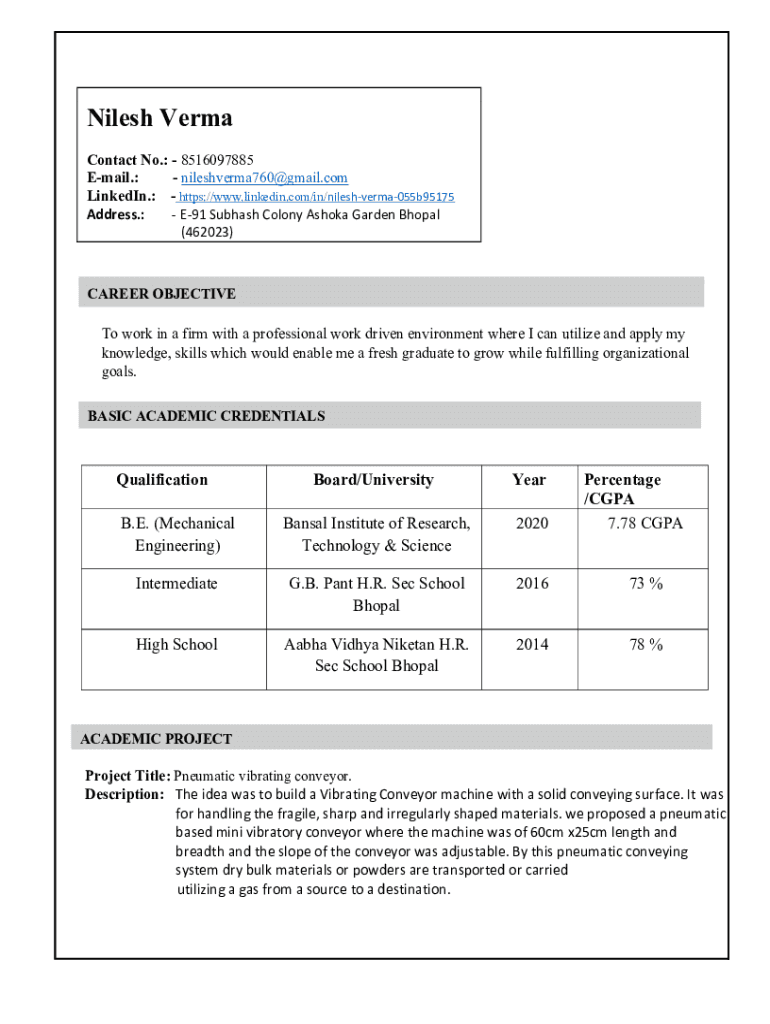 Nilesh Verma

Contact No.: - 8516097885
E-mail.: - nileshverma760@gmail.com
LinkedIn.: - https://www.linkedin.com/in/nilesh-verma-055b95175
Address.: - E-91 Subhash Colony Ashoka Garden Bhopal (462023)

CAREER OBJECTIVE

To work in a firm with a professional work driven environment where I can utilize and apply my knowledge, skills which would enable me a fresh graduate to grow while fulfilling organizational goals.

BASIC ACADEMIC CREDENTIALS

| Qualification | Board/University | Year | Percentage /CGPA |
|---|---|---|---|
| B.E. (Mechanical Engineering) | Bansal Institute of Research, Technology & Science | 2020 | 7.78 CGPA |
| Intermediate | G.B. Pant H.R. Sec School Bhopal | 2016 | 73 % |
| High School | Aabha Vidhya Niketan H.R. Sec School Bhopal | 2014 | 78 % |

ACADEMIC PROJECT

Project Title: Pneumatic vibrating conveyor.
Description: The idea was to build a Vibrating Conveyor machine with a solid conveying surface. It was for handling the fragile, sharp and irregularly shaped materials. we proposed a pneumatic based mini vibratory conveyor where the machine was of 60cm x25cm length and breadth and the slope of the conveyor was adjustable. By this pneumatic conveying system dry bulk materials or powders are transported or carried utilizing a gas from a source to a destination.